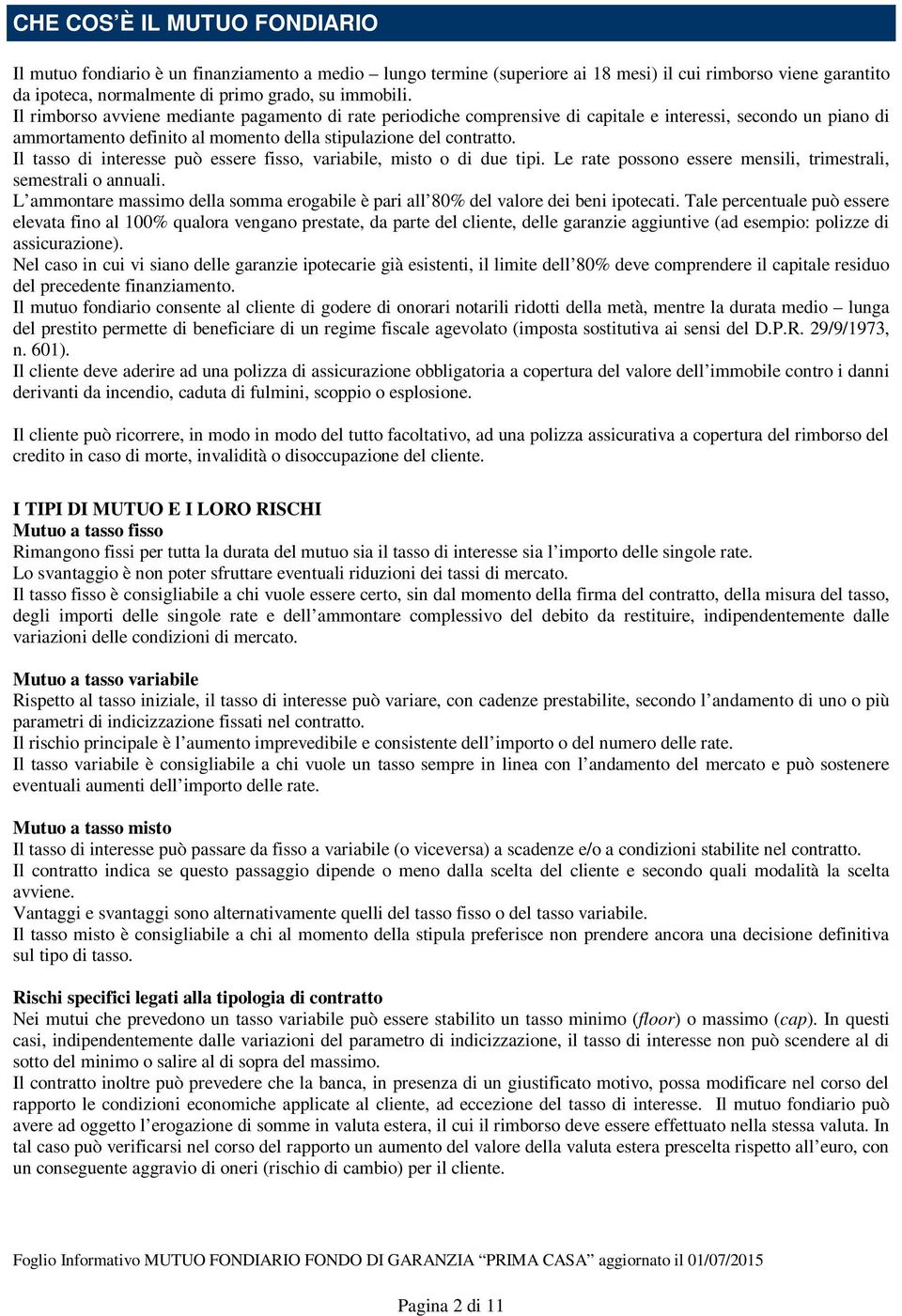 CHE COS'È IL MUTUO FONDIARIO

Il mutuo fondiario è un finanziamento a medio – lungo termine (superiore ai 18 mesi) il cui rimborso viene garantito da ipoteca, normalmente di primo grado, su immobili.
Il rimborso avviene mediante pagamento di rate periodiche comprensive di capitale e interessi, secondo un piano di ammortamento definito al momento della stipulazione del contratto.
Il tasso di interesse può essere fisso, variabile, misto o di due tipi. Le rate possono essere mensili, trimestrali, semestrali o annuali.
L'ammontare massimo della somma erogabile è pari all'80% del valore dei beni ipotecati. Tale percentuale può essere elevata fino al 100% qualora vengano prestate, da parte del cliente, delle garanzie aggiuntive (ad esempio: polizze di assicurazione).
Nel caso in cui vi siano delle garanzie ipotecarie già esistenti, il limite dell'80% deve comprendere il capitale residuo del precedente finanziamento.
Il mutuo fondiario consente al cliente di godere di onorari notarili ridotti della metà, mentre la durata medio – lunga del prestito permette di beneficiare di un regime fiscale agevolato (imposta sostitutiva ai sensi del D.P.R. 29/9/1973, n. 601).
Il cliente deve aderire ad una polizza di assicurazione obbligatoria a copertura del valore dell'immobile contro i danni derivanti da incendio, caduta di fulmini, scoppio o esplosione.

Il cliente può ricorrere, in modo in modo del tutto facoltativo, ad una polizza assicurativa a copertura del rimborso del credito in caso di morte, invalidità o disoccupazione del cliente.

I TIPI DI MUTUO E I LORO RISCHI
Mutuo a tasso fisso
Rimangono fissi per tutta la durata del mutuo sia il tasso di interesse sia l'importo delle singole rate.
Lo svantaggio è non poter sfruttare eventuali riduzioni dei tassi di mercato.
Il tasso fisso è consigliabile a chi vuole essere certo, sin dal momento della firma del contratto, della misura del tasso, degli importi delle singole rate e dell'ammontare complessivo del debito da restituire, indipendentemente dalle variazioni delle condizioni di mercato.

Mutuo a tasso variabile
Rispetto al tasso iniziale, il tasso di interesse può variare, con cadenze prestabilite, secondo l'andamento di uno o più parametri di indicizzazione fissati nel contratto.
Il rischio principale è l'aumento imprevedibile e consistente dell'importo o del numero delle rate.
Il tasso variabile è consigliabile a chi vuole un tasso sempre in linea con l'andamento del mercato e può sostenere eventuali aumenti dell'importo delle rate.

Mutuo a tasso misto
Il tasso di interesse può passare da fisso a variabile (o viceversa) a scadenze e/o a condizioni stabilite nel contratto.
Il contratto indica se questo passaggio dipende o meno dalla scelta del cliente e secondo quali modalità la scelta avviene.
Vantaggi e svantaggi sono alternativamente quelli del tasso fisso o del tasso variabile.
Il tasso misto è consigliabile a chi al momento della stipula preferisce non prendere ancora una decisione definitiva sul tipo di tasso.

Rischi specifici legati alla tipologia di contratto
Nei mutui che prevedono un tasso variabile può essere stabilito un tasso minimo (floor) o massimo (cap). In questi casi, indipendentemente dalle variazioni del parametro di indicizzazione, il tasso di interesse non può scendere al di sotto del minimo o salire al di sopra del massimo.
Il contratto inoltre può prevedere che la banca, in presenza di un giustificato motivo, possa modificare nel corso del rapporto le condizioni economiche applicate al cliente, ad eccezione del tasso di interesse. Il mutuo fondiario può avere ad oggetto l'erogazione di somme in valuta estera, il cui il rimborso deve essere effettuato nella stessa valuta. In tal caso può verificarsi nel corso del rapporto un aumento del valore della valuta estera prescelta rispetto all'euro, con un conseguente aggravio di oneri (rischio di cambio) per il cliente.

Foglio Informativo MUTUO FONDIARIO FONDO DI GARANZIA "PRIMA CASA" aggiornato il 01/07/2015

Pagina 2 di 11